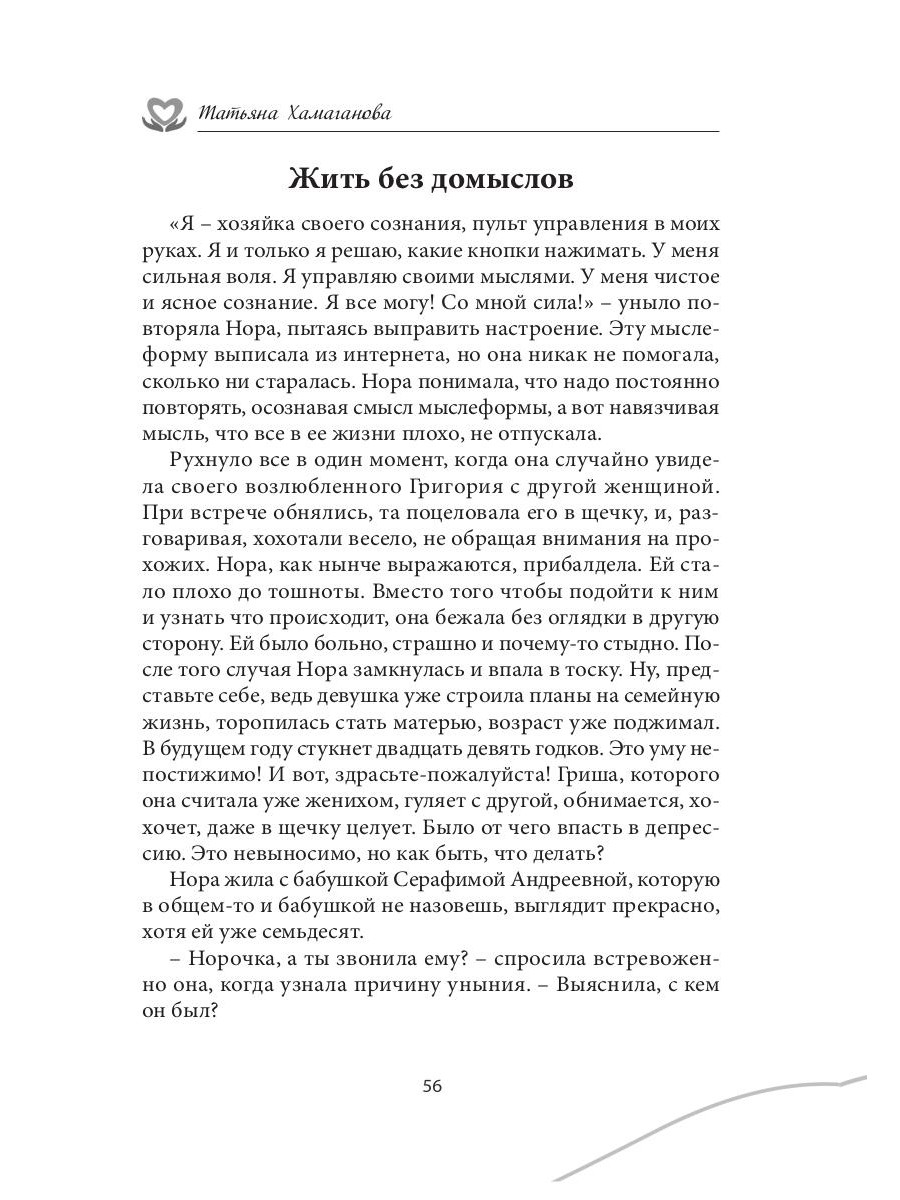 Татьяна Хамаганова

Жить без домыслов

«Я – хозяйка своего сознания, пульт управления в моих руках. Я и только я решаю, какие кнопки нажимать. У меня сильная воля. Я управляю своими мыслями. У меня чистое и ясное сознание. Я все могу! Со мной сила!» – уныло повторяла Нора, пытаясь выправить настроение. Эту мыслеформу выписала из интернета, но она никак не помогала, сколько ни старалась. Нора понимала, что надо постоянно повторять, осознавая смысл мыслеформы, а вот навязчивая мысль, что все в ее жизни плохо, не отпускала.

Рухнуло все в один момент, когда она случайно увидела своего возлюбленного Григория с другой женщиной. При встрече обнялись, та поцеловала его в щечку, и, разговаривая, хохотали весело, не обращая внимания на прохожих. Нора, как нынче выражаются, прибалдела. Ей стало плохо до тошноты. Вместо того чтобы подойти к ним и узнать что происходит, она бежала без оглядки в другую сторону. Ей было больно, страшно и почему-то стыдно. После того случая Нора замкнулась и впала в тоску. Ну, представьте себе, ведь девушка уже строила планы на семейную жизнь, торопилась стать матерью, возраст уже поджимал. В будущем году стукнет двадцать девять годков. Это уму непостижимо! И вот, здрасьте-пожалуйста! Гриша, которого она считала уже женихом, гуляет с другой, обнимается, хохочет, даже в щечку целует. Было от чего впасть в депрессию. Это невыносимо, но как быть, что делать?

Нора жила с бабушкой Серафимой Андреевной, которую в общем-то и бабушкой не назовешь, выглядит прекрасно, хотя ей уже семьдесят.

– Норочка, а ты звонила ему? – спросила встревоженно она, когда узнала причину уныния. – Выяснила, с кем он был?

56